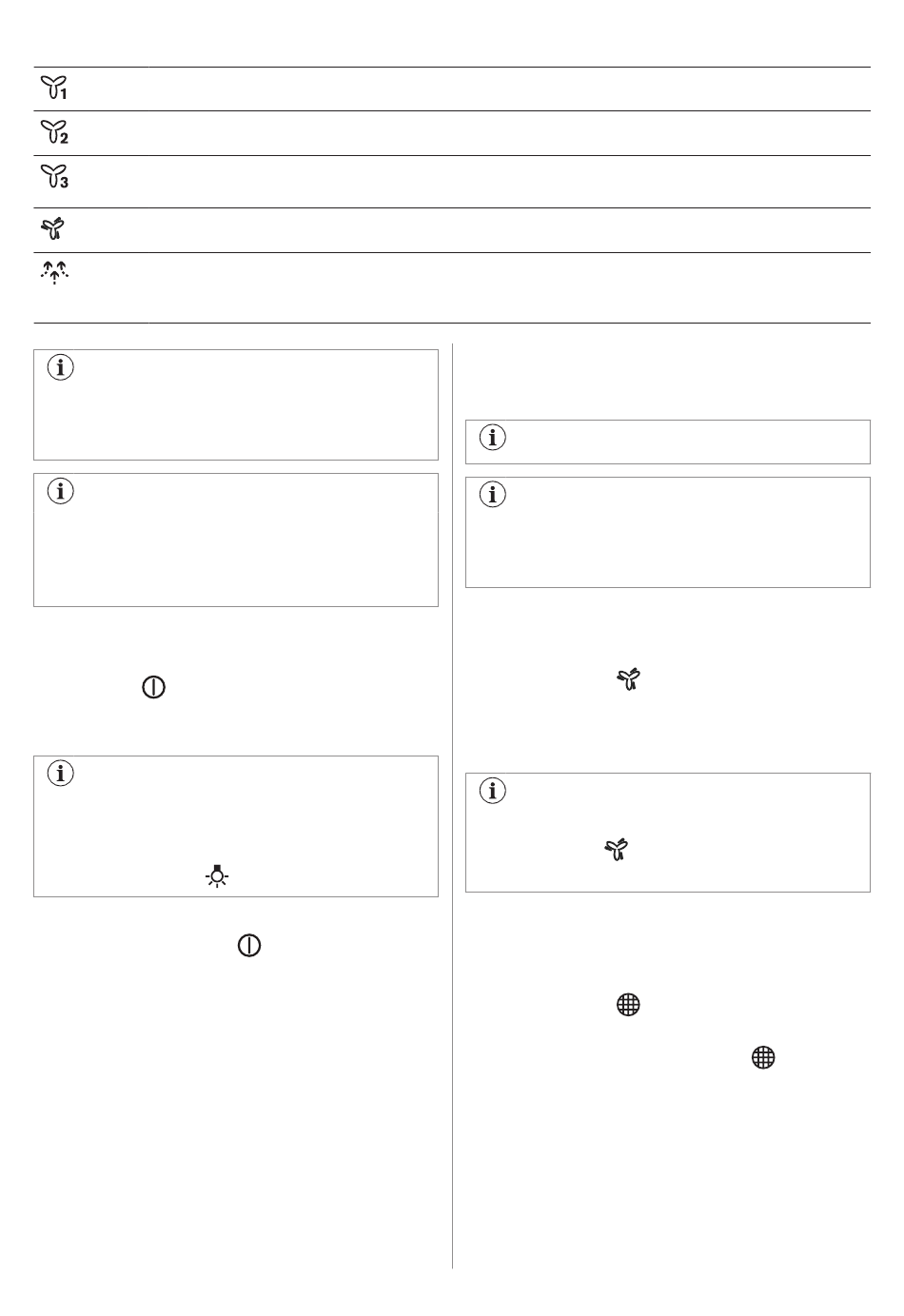 1

2

3